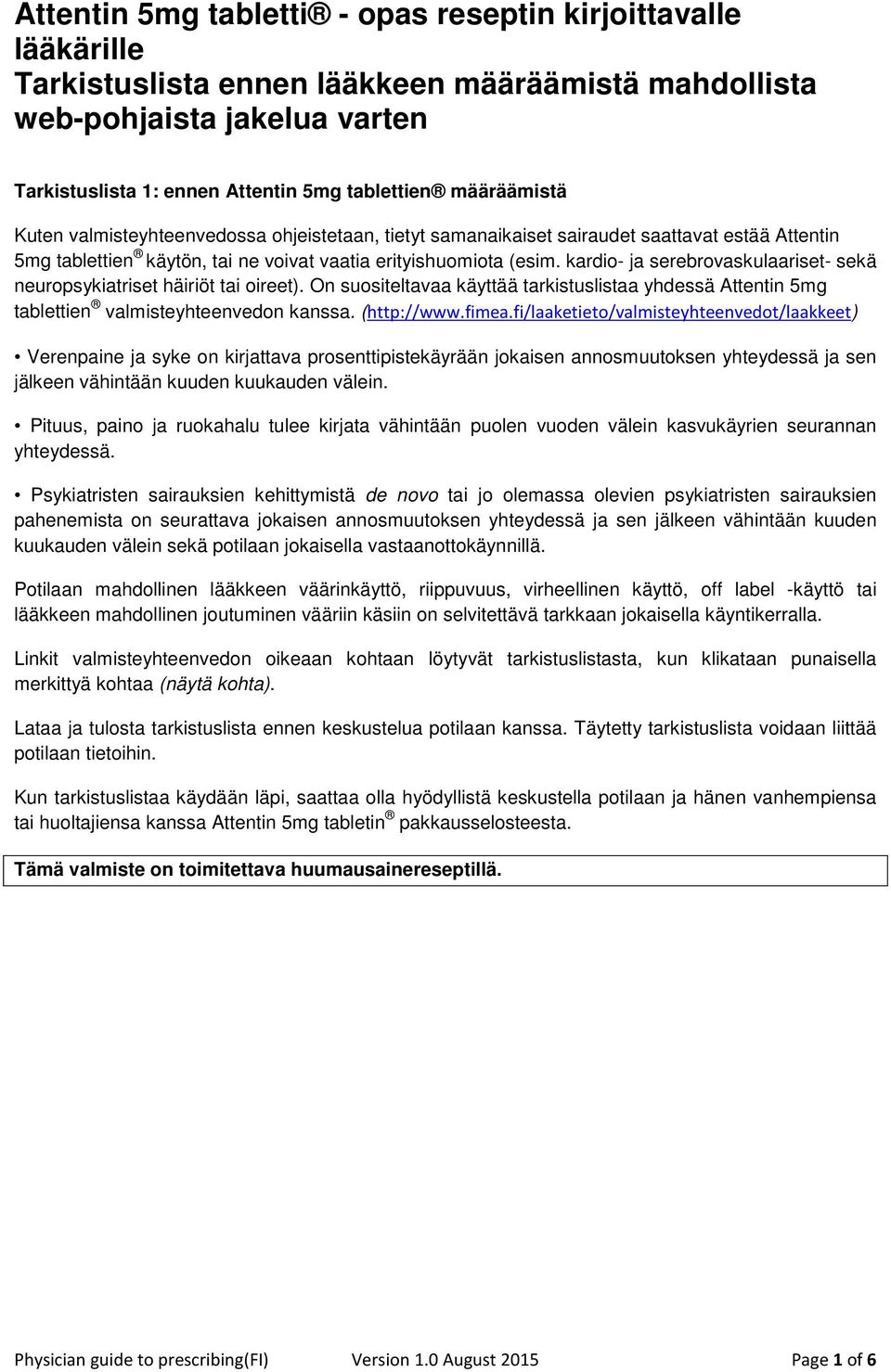 Attentin 5mg tabletti® - opas reseptin kirjoittavalle lääkärille
Tarkistuslista ennen lääkkeen määräämistä mahdollista web-pohjaista jakelua varten

Tarkistuslista 1: ennen Attentin 5mg tablettien® määräämistä

Kuten valmisteyhteenvedossa ohjeistetaan, tietyt samanaikaiset sairaudet saattavat estää Attentin 5mg tablettien® käytön, tai ne voivat vaatia erityishuomiota (esim. kardio- ja serebrovaskulaariset- sekä neuropsykiatriset häiriöt tai oireet). On suositeltavaa käyttää tarkistuslistaa yhdessä Attentin 5mg tablettien® valmisteyhteenvedon kanssa. (http://www.fimea.fi/laaketieto/valmisteyhteenvedot/laakkeet)

• Verenpaine ja syke on kirjattava prosenttipistekäyrään jokaisen annosmuutoksen yhteydessä ja sen jälkeen vähintään kuuden kuukauden välein.

• Pituus, paino ja ruokahalu tulee kirjata vähintään puolen vuoden välein kasvukäyrien seurannan yhteydessä.

• Psykiatristen sairauksien kehittymistä de novo tai jo olemassa olevien psykiatristen sairauksien pahenemista on seurattava jokaisen annosmuutoksen yhteydessä ja sen jälkeen vähintään kuuden kuukauden välein sekä potilaan jokaisella vastaanottokäynnillä.

Potilaan mahdollinen lääkkeen väärinkäyttö, riippuvuus, virheellinen käyttö, off label -käyttö tai lääkkeen mahdollinen joutuminen vääriin käsiin on selvitettävä tarkkaan jokaisella käyntikerralla.

Linkit valmisteyhteenvedon oikeaan kohtaan löytyvät tarkistuslistasta, kun klikataan punaisella merkittyä kohtaa (näytä kohta).

Lataa ja tulosta tarkistuslista ennen keskustelua potilaan kanssa. Täytetty tarkistuslista voidaan liittää potilaan tietoihin.

Kun tarkistuslistaa käydään läpi, saattaa olla hyödyllistä keskustella potilaan ja hänen vanhempiensa tai huoltajiensa kanssa Attentin 5mg tabletin® pakkausselosteesta.

Tämä valmiste on toimitettava huumausainereseptillä.

Physician guide to prescribing(FI) Version 1.0 August 2015 Page 1 of 6